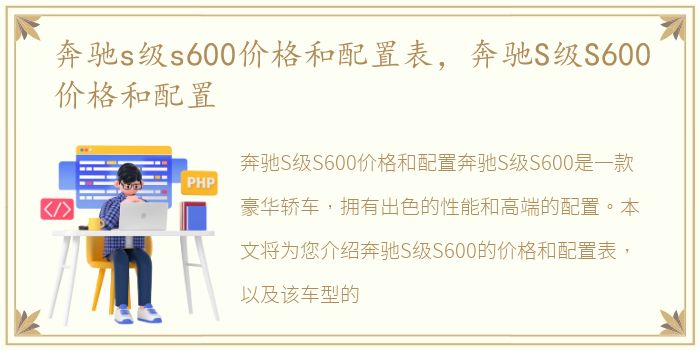 奔驰s级s600价格和配置表，奔驰S级S600价格和配置

PHP

</>

奔驰S级S600价格和配置奔驰S级S600是一款豪华轿车，拥有出色的性能和高端的配置。本文将为您介绍奔驰S级S600的价格和配置表，以及该车型的